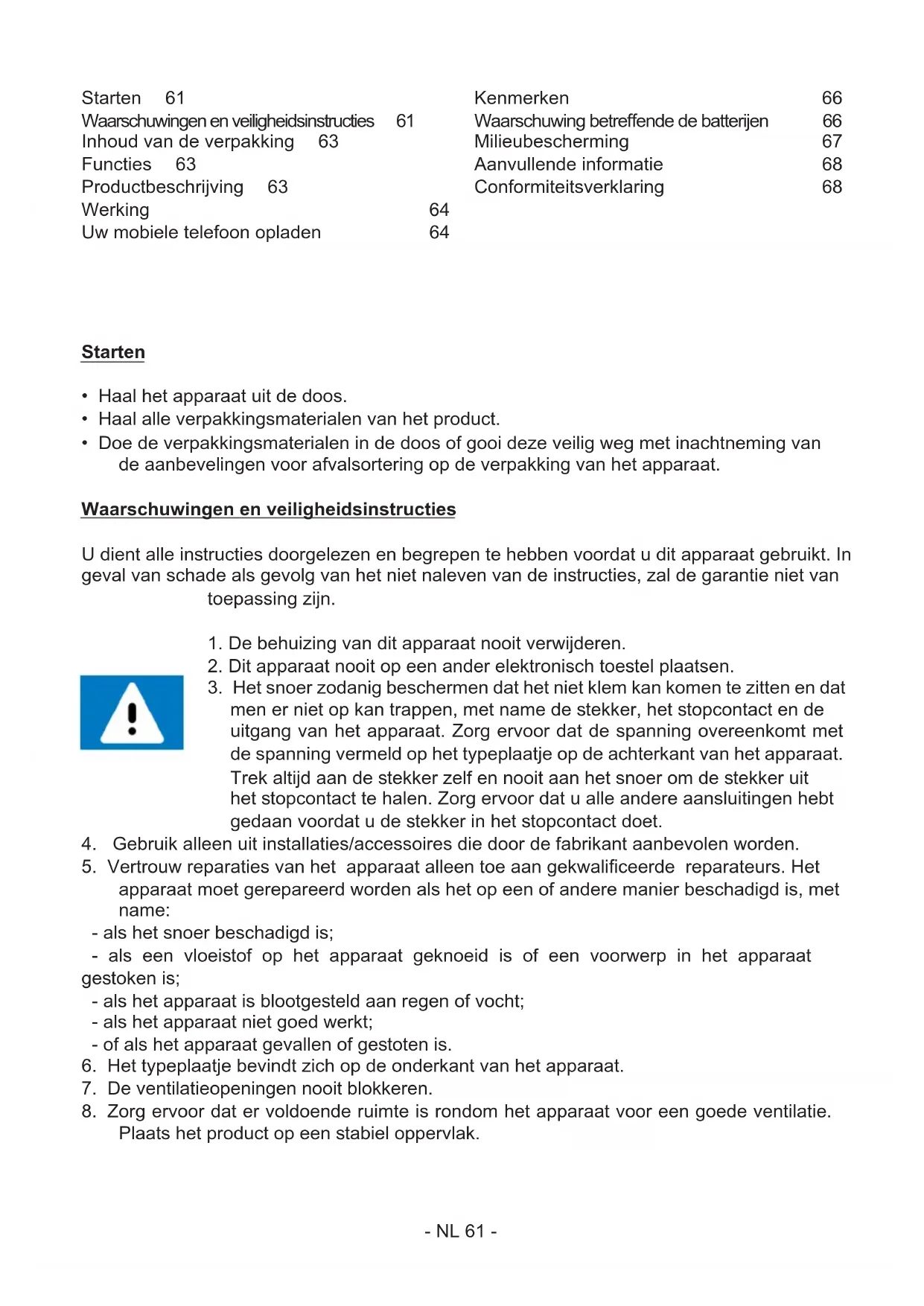 Starten 61
Waarschuwingen en veiligheidsinstructies 61
Inhoud van de verpakking 63
Functies 63
Productbeschrijving 63
Werking 64
Uw mobiele telefoon opladen 64

Kenmerken 66
Waarschuwing betreffende de batterijen 66
Milieubescherming 67
Aanvullende informatie 68
Conformiteitsverklaring 68

Starten

• Haal het apparaat uit de doos.
• Haal alle verpakkingsmaterialen van het product.
• Doe de verpakkingsmaterialen in de doos of gooi deze veilig weg met inachtneming van de aanbevelingen voor afvalsortering op de verpakking van het apparaat.

Waarschuwingen en veiligheidsinstructies

U dient alle instructies doorgelezen en begrepen te hebben voordat u dit apparaat gebruikt. In geval van schade als gevolg van het niet naleven van de instructies, zal de garantie niet van toepassing zijn.

1. De behuizing van dit apparaat nooit verwijderen.
2. Dit apparaat nooit op een ander elektronisch toestel plaatsen.
3. Het snoer zodanig beschermen dat het niet klem kan komen te zitten en dat men er niet op kan trappen, met name de stekker, het stopcontact en de uitgang van het apparaat. Zorg ervoor dat de spanning overeenkomt met de spanning vermeld op het typeplaatje op de achterkant van het apparaat. Trek altijd aan de stekker zelf en nooit aan het snoer om de stekker uit het stopcontact te halen. Zorg ervoor dat u alle andere aansluitingen hebt gedaan voordat u de stekker in het stopcontact doet.
4. Gebruik alleen uit installaties/accessoires die door de fabrikant aanbevolen worden.
5. Vertrouw reparaties van het apparaat alleen toe aan gekwalificeerde reparateurs. Het apparaat moet gerepareerd worden als het op een of andere manier beschadigd is, met name:
- als het snoer beschadigd is;
- als een vloeistof op het apparaat geknoeid is of een voorwerp in het apparaat gestoken is;
- als het apparaat is blootgesteld aan regen of vocht;
- als het apparaat niet goed werkt;
- of als het apparaat gevallen of gestoten is.
6. Het typeplaatje bevindt zich op de onderkant van het apparaat.
7. De ventilatieopeningen nooit blokkeren.
8. Zorg ervoor dat er voldoende ruimte is rondom het apparaat voor een goede ventilatie. Plaats het product op een stabiel oppervlak.

- NL 61 -